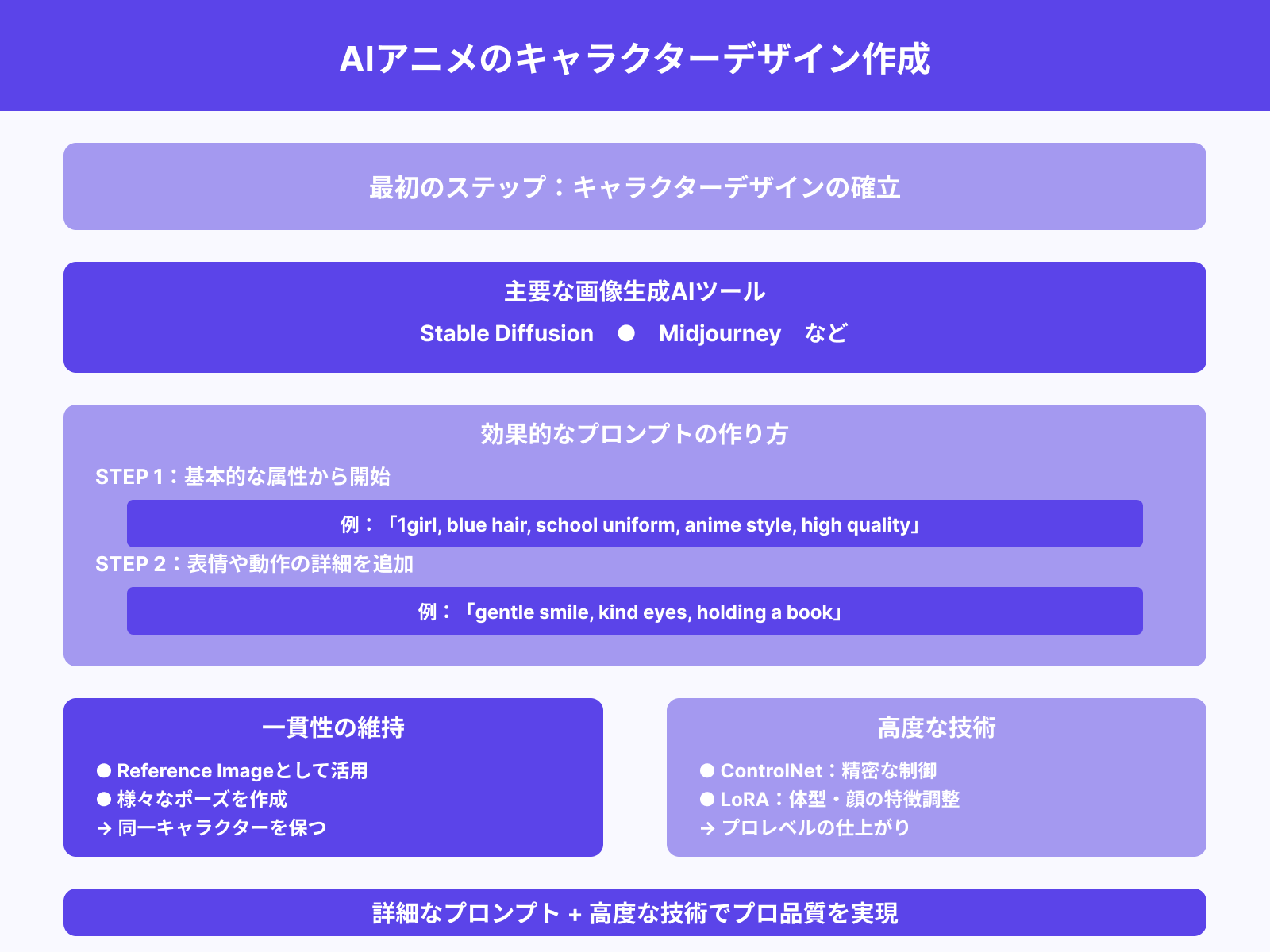 AIアニメのキャラクターデザイン作成

最初のステップ：キャラクターデザインの確立

主要な画像生成AIツール

Stable Diffusion ● Midjourney など

効果的なプロンプトの作り方

STEP 1：基本的な属性から開始

例：「1girl, blue hair, school uniform, anime style, high quality」

STEP 2：表情や動作の詳細を追加

例：「gentle smile, kind eyes, holding a book」

一貫性の維持

● Reference Imageとして活用
● 様々なポーズを作成
→ 同一キャラクターを保つ

高度な技術

● ControlNet：精密な制御
● LoRA：体型・顔の特徴調整
→ プロレベルの仕上がり

詳細なプロンプト + 高度な技術でプロ品質を実現